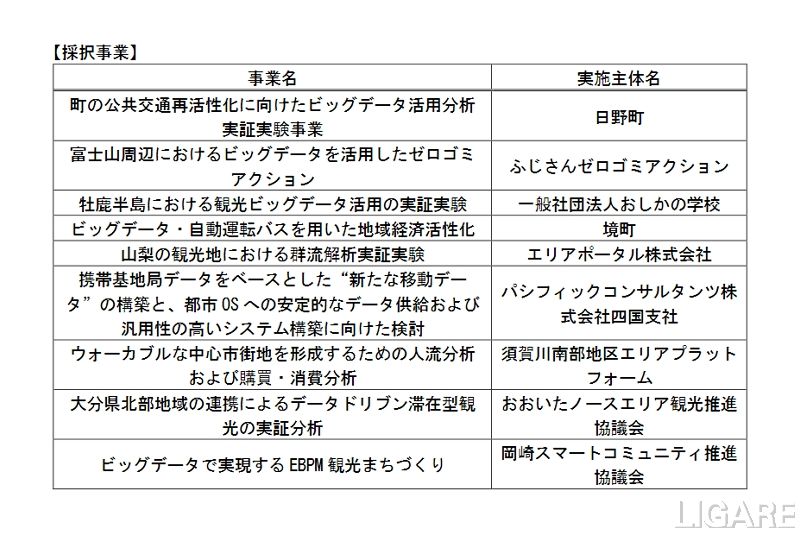 【採択事業】

| 事業名 | 実施主体名 |
|---|---|
| 町の公共交通再活性化に向けたビッグデータ活用分析実証実験事業 | 日野町 |
| 富士山周辺におけるビッグデータを活用したゼロゴミアクション | ふじさんゼロゴミアクション |
| 牡鹿半島における観光ビッグデータ活用の実証実験 | 一般社団法人おしかの学校 |
| ビッグデータ・自動運転バスを用いた地域経済活性化 | 境町 |
| 山梨の観光地における群流解析実証実験 | エリアポータル株式会社 |
| 携帯基地局データをベースとした“新たな移動データ”の構築と、都市OSへの安定的なデータ供給および汎用性の高いシステム構築に向けた検討 | パシフィックコンサルタンツ株式会社四国支社 |
| ウォーカブルな中心市街地を形成するための人流分析および購買・消費分析 | 須賀川南部地区エリアプラットフォーム |
| 大分県北部地域の連携によるデータドリブン滞在型観光の実証分析 | おおいたノースエリア観光推進協議会 |
| ビッグデータで実現するEBPM観光まちづくり | 岡崎スマートコミュニティ推進協議会 |

LIGARE